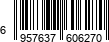 6 957637 606270